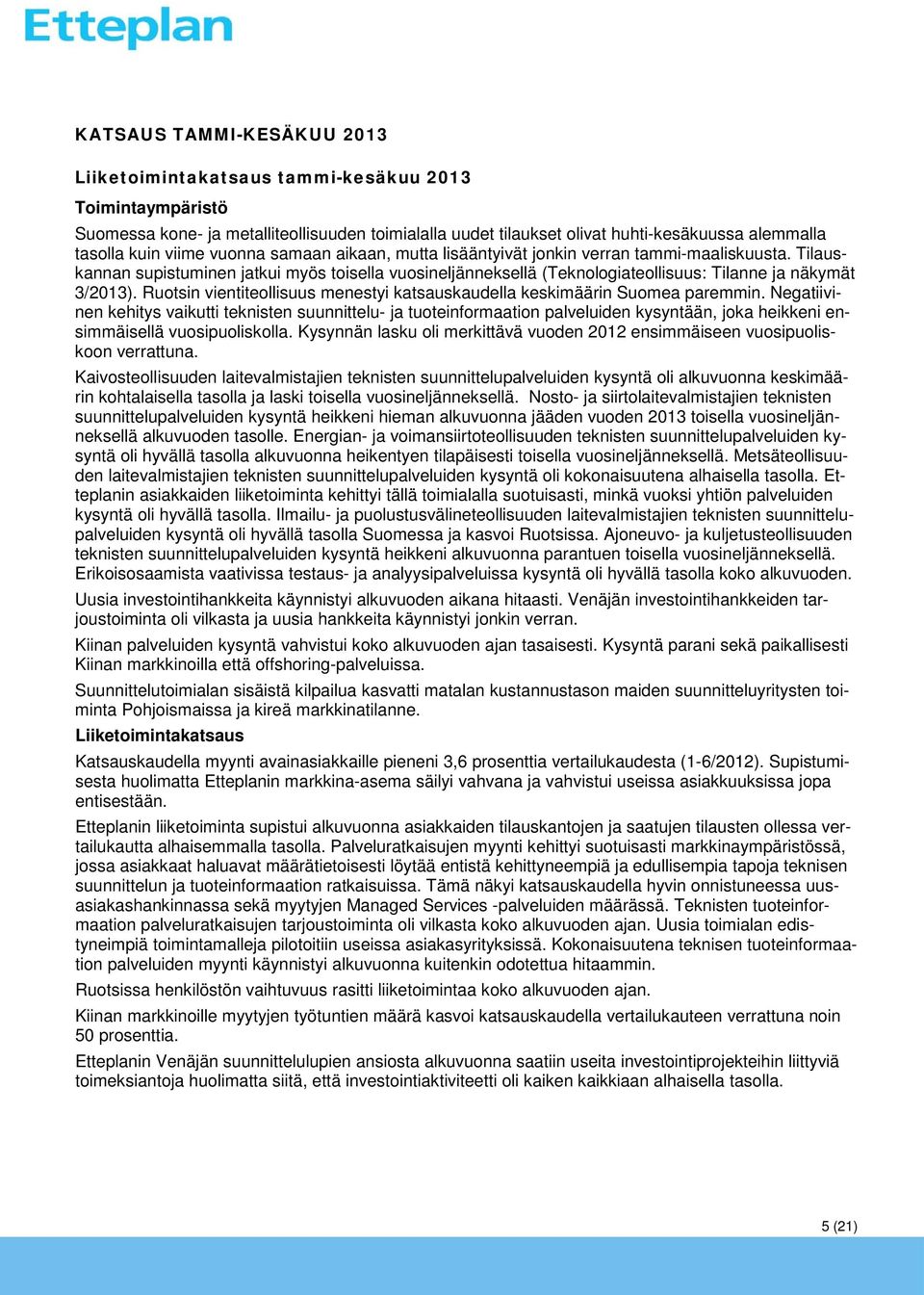 Etteplan

KATSAUS TAMMI-KESÄKUU 2013

Liiketoimintakatsaus tammi-kesäkuu 2013

Toimintaympäristö

Suomessa kone- ja metalliteollisuuden toimialalla uudet tilaukset olivat huhti-kesäkuussa alemmalla tasolla kuin viime vuonna samaan aikaan, mutta lisääntyivät jonkin verran tammi-maaliskuusta. Tilauskannan supistuminen jatkui myös toisella vuosineljänneksellä (Teknologiateollisuus: Tilanne ja näkymät 3/2013). Ruotsin vientiteollisuus menestyi katsauskaudella keskimäärin Suomea paremmin. Negatiivinen kehitys vaikutti teknisten suunnittelu- ja tuoteinformaation palveluiden kysyntään, joka heikkeni ensimmäisellä vuosipuoliskolla. Kysynnän lasku oli merkittävä vuoden 2012 ensimmäiseen vuosipuoliskoon verrattuna.

Kaivosteollisuuden laitevalmistajien teknisten suunnittelupalveluiden kysyntä oli alkuvuonna keskimäärin kohtalaisella tasolla ja laski toisella vuosineljänneksellä. Nosto- ja siirtolaitevalmistajien teknisten suunnittelupalveluiden kysyntä heikkeni hieman alkuvuonna jääden vuoden 2013 toisella vuosineljänneksellä alkuvuoden tasolle. Energian- ja voimansiirtoteollisuuden teknisten suunnittelupalveluiden kysyntä oli hyvällä tasolla alkuvuonna heikentyen tilapäisesti toisella vuosineljänneksellä. Metsäteollisuuden laitevalmistajien teknisten suunnittelupalveluiden kysyntä oli kokonaisuutena alhaisella tasolla. Etteplanin asiakkaiden liiketoiminta kehittyi tällä toimialalla suotuisasti, minkä vuoksi yhtiön palveluiden kysyntä oli hyvällä tasolla. Ilmailu- ja puolustusvälineteollisuuden laitevalmistajien teknisten suunnittelupalveluiden kysyntä oli hyvällä tasolla Suomessa ja kasvoi Ruotsissa. Ajoneuvo- ja kuljetusteollisuuden teknisten suunnittelupalveluiden kysyntä heikkeni alkuvuonna parantuen toisella vuosineljänneksellä. Erikoisosaamista vaativissa testaus- ja analyysipalveluissa kysyntä oli hyvällä tasolla koko alkuvuoden.

Uusia investointihankkeita käynnistyi alkuvuoden aikana hitaasti. Venäjän investointihankkeiden tarjoustoiminta oli vilkasta ja uusia hankkeita käynnistyi jonkin verran.

Kiinan palveluiden kysyntä vahvistui koko alkuvuoden ajan tasaisesti. Kysyntä parani sekä paikallisesti Kiinan markkinoilla että offshoring-palveluissa.

Suunnittelutoimialan sisäistä kilpailua kasvatti matalan kustannustason maiden suunnitteluyritysten toiminta Pohjoismaissa ja kireä markkinatilanne.

Liiketoimintakatsaus

Katsauskaudella myynti avainasiakkaille pieneni 3,6 prosenttia vertailukaudesta (1-6/2012). Supistumisesta huolimatta Etteplanin markkina-asema säilyi vahvana ja vahvistui useissa asiakkuuksissa jopa entisestään.

Etteplanin liiketoiminta supistui alkuvuonna asiakkaiden tilauskantojen ja saatujen tilausten ollessa vertailukautta alhaisemmalla tasolla. Palveluratkaisujen myynti kehittyi suotuisasti markkinaympäristössä, jossa asiakkaat haluavat määrätietoisesti löytää entistä kehittyneempiä ja edullisempia tapoja teknisen suunnittelun ja tuoteinformaation ratkaisuissa. Tämä näkyi katsauskaudella hyvin onnistuneessa uusasiakashankinnassa sekä myytyjen Managed Services -palveluiden määrässä. Teknisten tuoteinformaation palveluratkaisujen tarjoustoiminta oli vilkasta koko alkuvuoden ajan. Uusia toimialan edistyneimpiä toimintamalleja pilotoitiin useissa asiakasyrityksissä. Kokonaisuutena teknisen tuoteinformaation palveluiden myynti käynnistyi alkuvuonna kuitenkin odotettua hitaammin.

Ruotsissa henkilöstön vaihtuvuus rasitti liiketoimintaa koko alkuvuoden ajan.

Kiinan markkinoille myytyjen työtuntien määrä kasvoi katsauskaudella vertailukauteen verrattuna noin 50 prosenttia.

Etteplanin Venäjän suunnittelulupien ansiosta alkuvuonna saatiin useita investointiprojekteihin liittyviä toimeksiantoja huolimatta siitä, että investointiaktiviteetti oli kaiken kaikkiaan alhaisella tasolla.

5 (21)